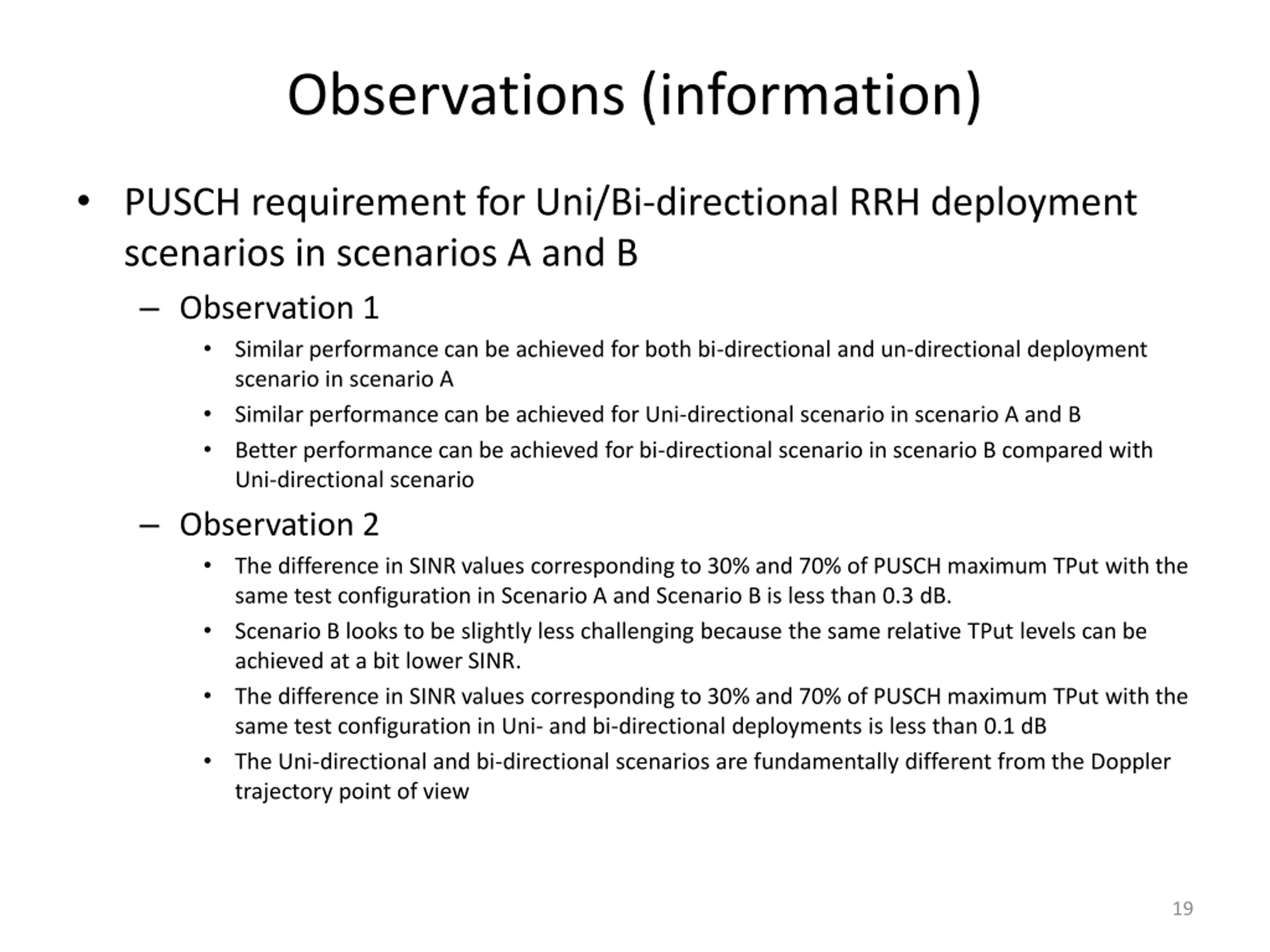 Observations (information)

• PUSCH requirement for Uni/Bi-directional RRH deployment scenarios in scenarios A and B

– Observation 1

• Similar performance can be achieved for both bi-directional and un-directional deployment scenario in scenario A

• Similar performance can be achieved for Uni-directional scenario in scenario A and B

• Better performance can be achieved for bi-directional scenario in scenario B compared with Uni-directional scenario

– Observation 2

• The difference in SINR values corresponding to 30% and 70% of PUSCH maximum TPut with the same test configuration in Scenario A and Scenario B is less than 0.3 dB.

• Scenario B looks to be slightly less challenging because the same relative TPut levels can be achieved at a bit lower SINR.

• The difference in SINR values corresponding to 30% and 70% of PUSCH maximum TPut with the same test configuration in Uni- and bi-directional deployments is less than 0.1 dB

• The Uni-directional and bi-directional scenarios are fundamentally different from the Doppler trajectory point of view

19